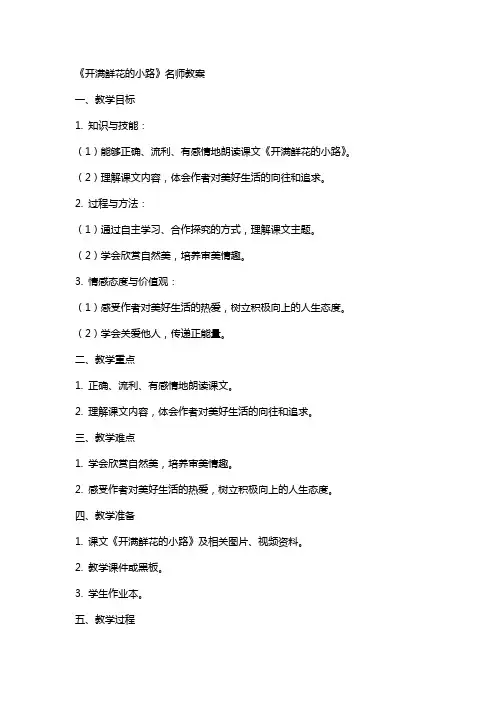 《开满鲜花的小路》名师教案

一、教学目标

1. 知识与技能：

（1）能够正确、流利、有感情地朗读课文《开满鲜花的小路》。

（2）理解课文内容，体会作者对美好生活的向往和追求。

2. 过程与方法：

（1）通过自主学习、合作探究的方式，理解课文主题。

（2）学会欣赏自然美，培养审美情趣。

3. 情感态度与价值观：

（1）感受作者对美好生活的热爱，树立积极向上的人生态度。

（2）学会关爱他人，传递正能量。

二、教学重点

1. 正确、流利、有感情地朗读课文。

2. 理解课文内容，体会作者对美好生活的向往和追求。

三、教学难点

1. 学会欣赏自然美，培养审美情趣。

2. 感受作者对美好生活的热爱，树立积极向上的人生态度。

四、教学准备

1. 课文《开满鲜花的小路》及相关图片、视频资料。

2. 教学课件或黑板。

3. 学生作业本。

五、教学过程